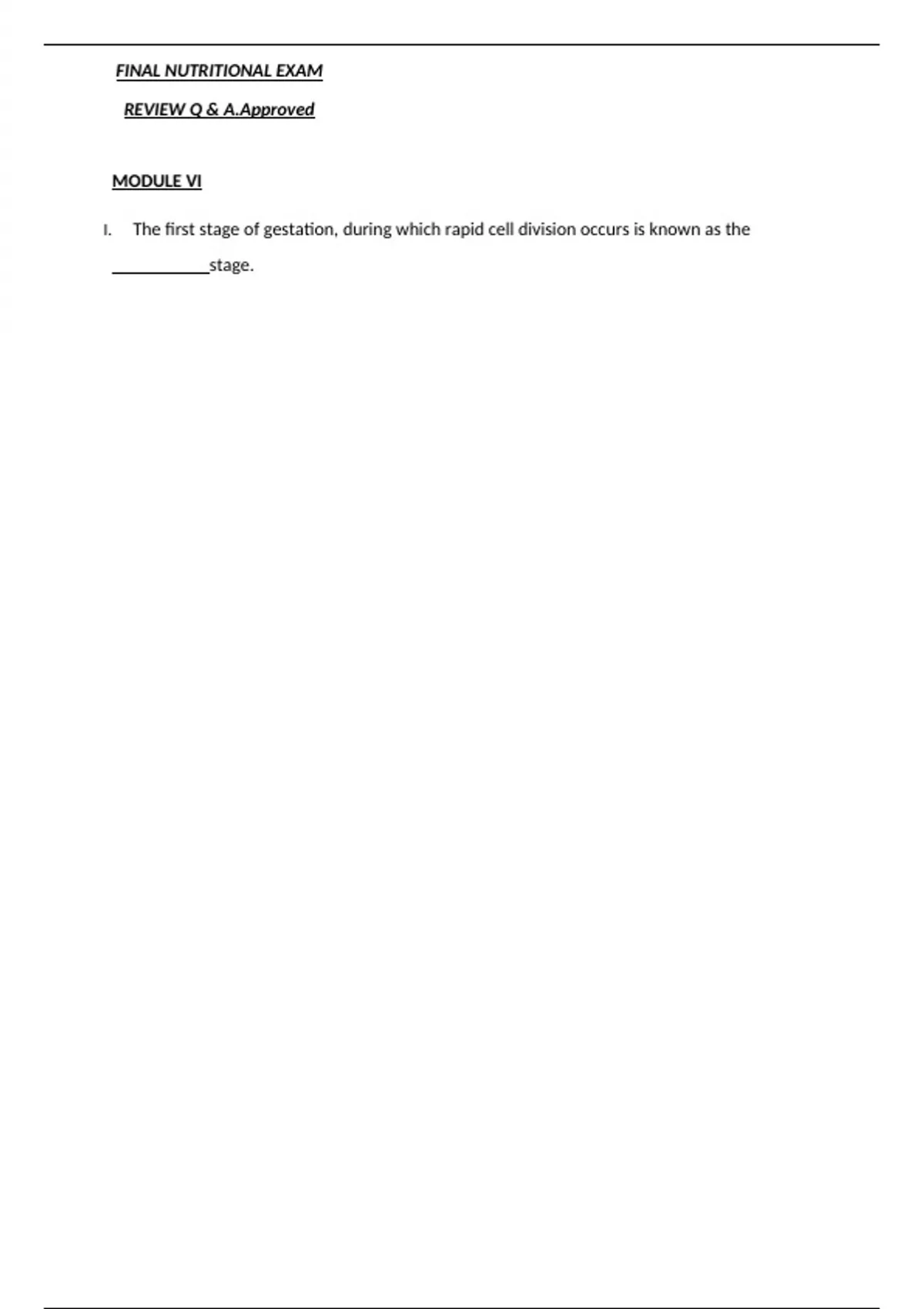 FINAL NUTRITIONAL EXAM

REVIEW Q & A.Approved

MODULE VI

I. The first stage of gestation, during which rapid cell division occurs is known as the ___________stage.